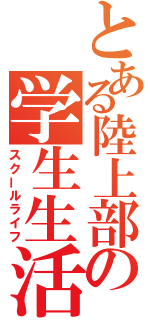 とある陸上部の
学生生活
スクールライフ